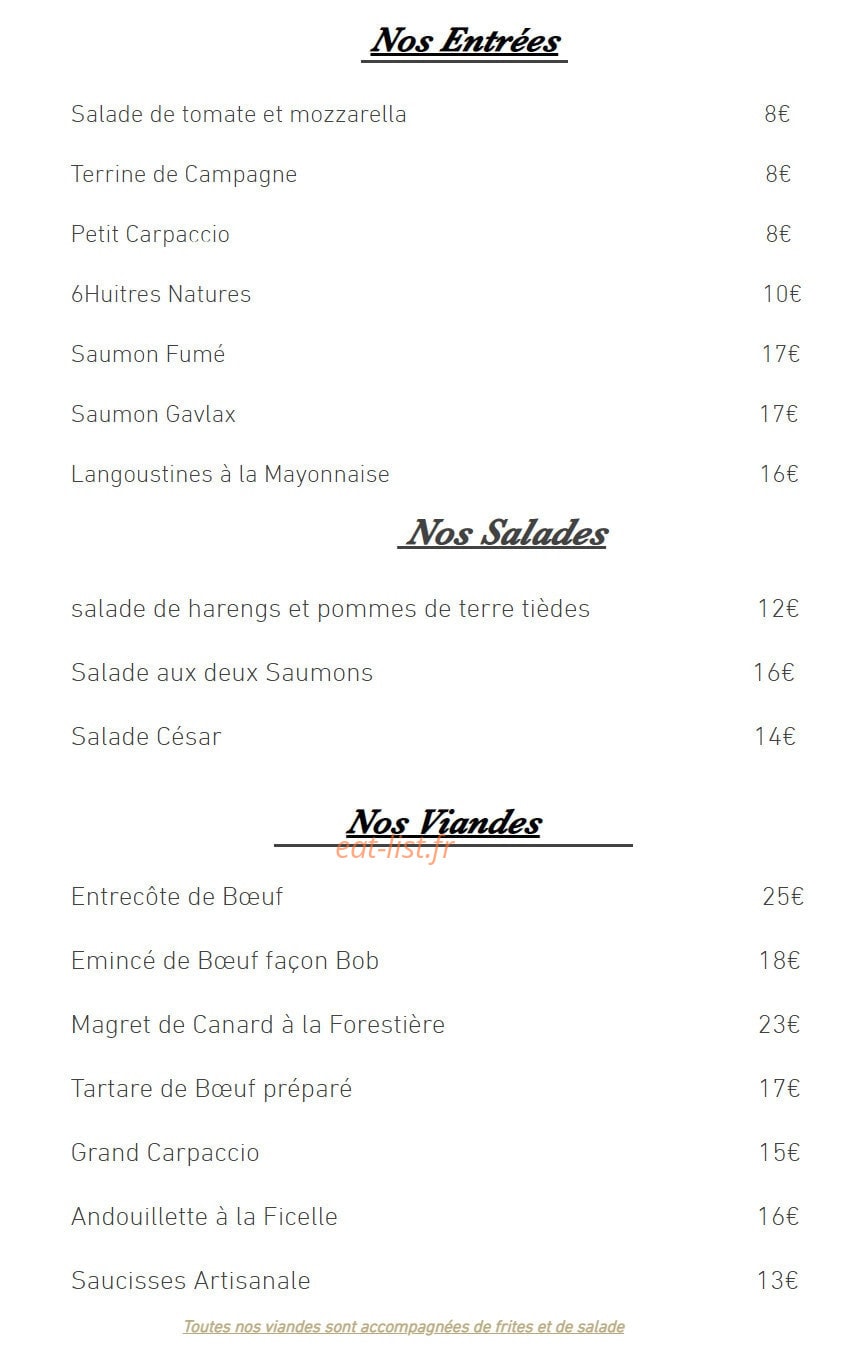 Nos Entrées

Salade de tomate et mozzarella 8€

Terrine de Campagne 8€

Petit Carpaccio 8€

6Huitres Natures 10€

Saumon Fumé 17€

Saumon Gavlax 17€

Langoustines à la Mayonnaise 16€

Nos Salades

salade de harengs et pommes de terre tièdes 12€

Salade aux deux Saumons 16€

Salade César 14€

Nos Viandes

Entrecôte de Bœuf 25€

Emincé de Bœuf façon Bob 18€

Magret de Canard à la Forestière 23€

Tartare de Bœuf préparé 17€

Grand Carpaccio 15€

Andouillette à la Ficelle 16€

Saucisses Artisanale 13€

Toutes nos viandes sont accompagnées de frites et de salade

eat-list.fr